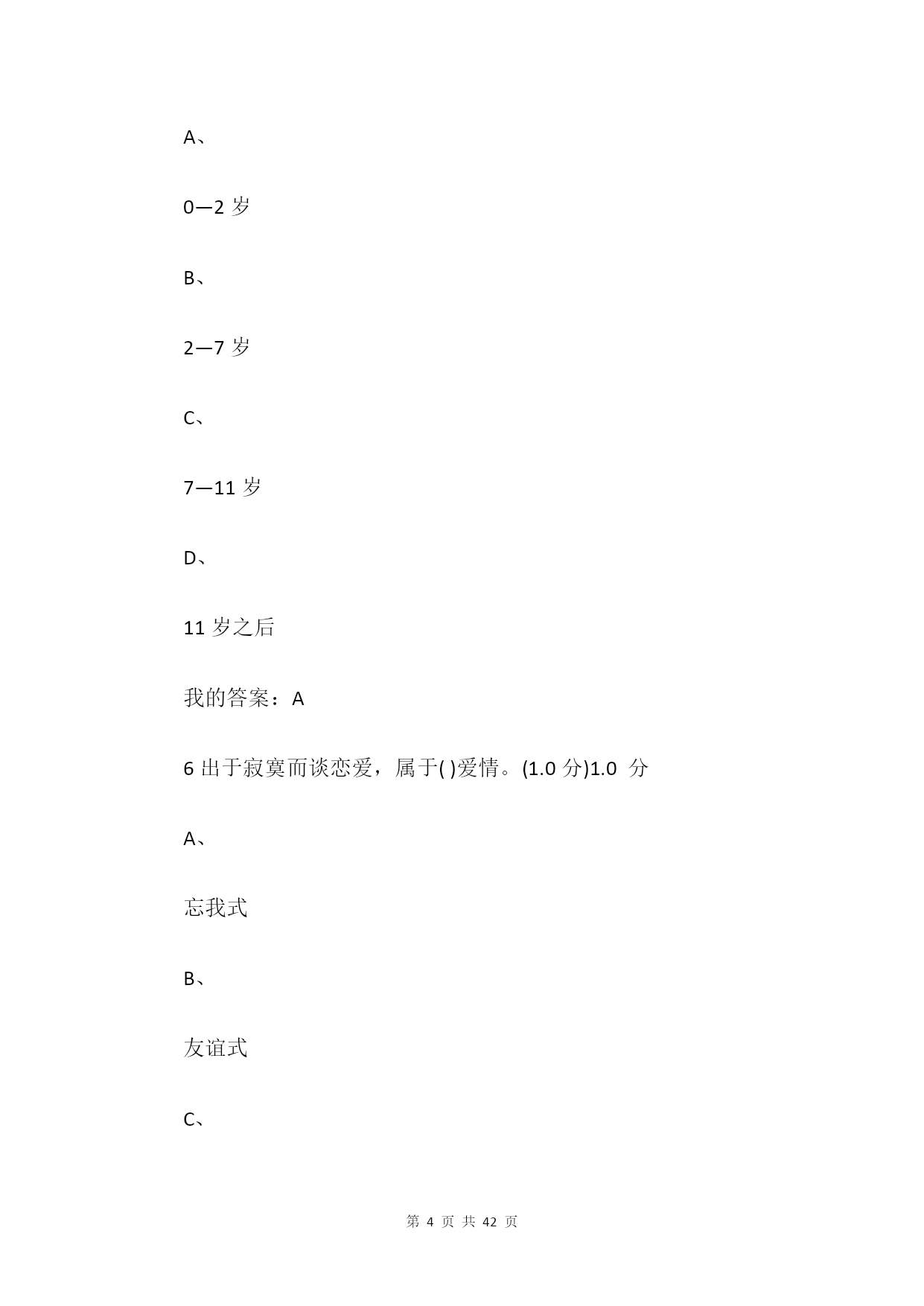 A、

0—2 岁

B、

2—7 岁

C、

7—11 岁

D、

11 岁之后

我的答案：A

6 出于寂寞而谈恋爱，属于( )爱情。(1.0 分)1.0 分

A、

忘我式

B、

友谊式

C、

第 4 页 共 42 页